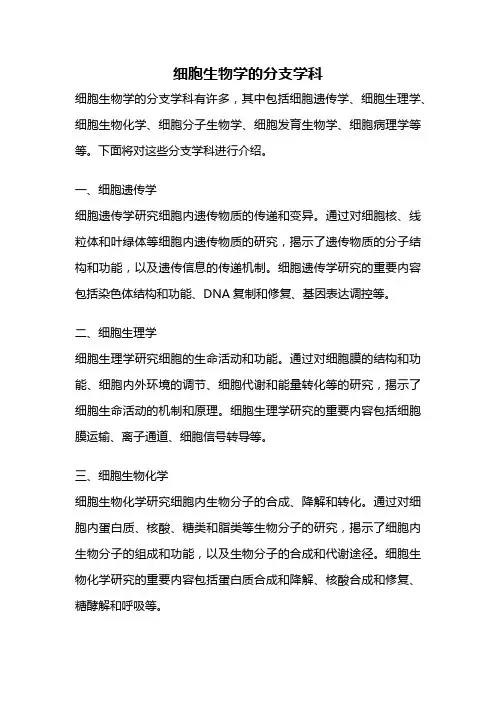 细胞生物学的分支学科

细胞生物学的分支学科有许多，其中包括细胞遗传学、细胞生理学、细胞生物化学、细胞分子生物学、细胞发育生物学、细胞病理学等等。下面将对这些分支学科进行介绍。

一、细胞遗传学

细胞遗传学研究细胞内遗传物质的传递和变异。通过对细胞核、线粒体和叶绿体等细胞内遗传物质的研究，揭示了遗传物质的分子结构和功能，以及遗传信息的传递机制。细胞遗传学研究的重要内容包括染色体结构和功能、DNA 复制和修复、基因表达调控等。

二、细胞生理学

细胞生理学研究细胞的生命活动和功能。通过对细胞膜的结构和功能、细胞内外环境的调节、细胞代谢和能量转化等的研究，揭示了细胞生命活动的机制和原理。细胞生理学研究的重要内容包括细胞膜运输、离子通道、细胞信号转导等。

三、细胞生物化学

细胞生物化学研究细胞内生物分子的合成、降解和转化。通过对细胞内蛋白质、核酸、糖类和脂类等生物分子的研究，揭示了细胞内生物分子的组成和功能，以及生物分子的合成和代谢途径。细胞生物化学研究的重要内容包括蛋白质合成和降解、核酸合成和修复、糖酵解和呼吸等。